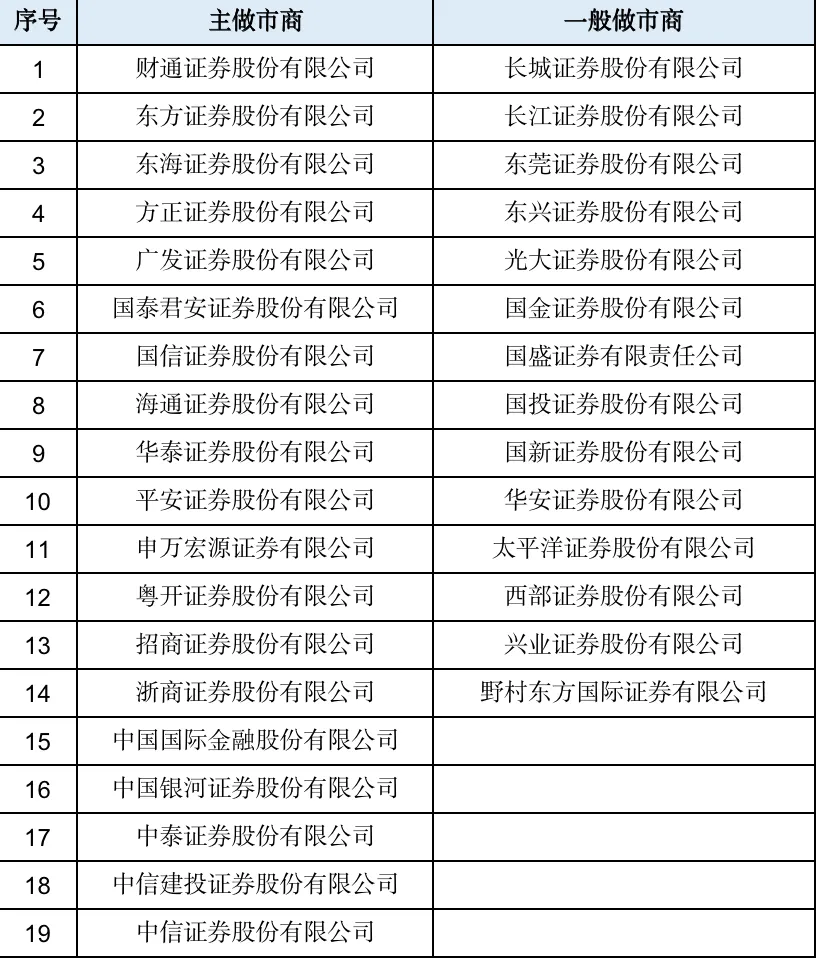 | 序号 | 主做市商 | 一般做市商 |
|---|---|---|
| 1 | 财通证券股份有限公司 | 长城证券股份有限公司 |
| 2 | 东方证券股份有限公司 | 长江证券股份有限公司 |
| 3 | 东海证券股份有限公司 | 东莞证券股份有限公司 |
| 4 | 方正证券股份有限公司 | 东兴证券股份有限公司 |
| 5 | 广发证券股份有限公司 | 光大证券股份有限公司 |
| 6 | 国泰君安证券股份有限公司 | 国金证券股份有限公司 |
| 7 | 国信证券股份有限公司 | 国盛证券有限责任公司 |
| 8 | 海通证券股份有限公司 | 国投证券股份有限公司 |
| 9 | 华泰证券股份有限公司 | 国新证券股份有限公司 |
| 10 | 平安证券股份有限公司 | 华安证券股份有限公司 |
| 11 | 申万宏源证券有限公司 | 太平洋证券股份有限公司 |
| 12 | 粤开证券股份有限公司 | 西部证券股份有限公司 |
| 13 | 招商证券股份有限公司 | 兴业证券股份有限公司 |
| 14 | 浙商证券股份有限公司 | 野村东方国际证券有限公司 |
| 15 | 中国国际金融股份有限公司 | |
| 16 | 中国银河证券股份有限公司 | |
| 17 | 中泰证券股份有限公司 | |
| 18 | 中信建投证券股份有限公司 | |
| 19 | 中信证券股份有限公司 | |